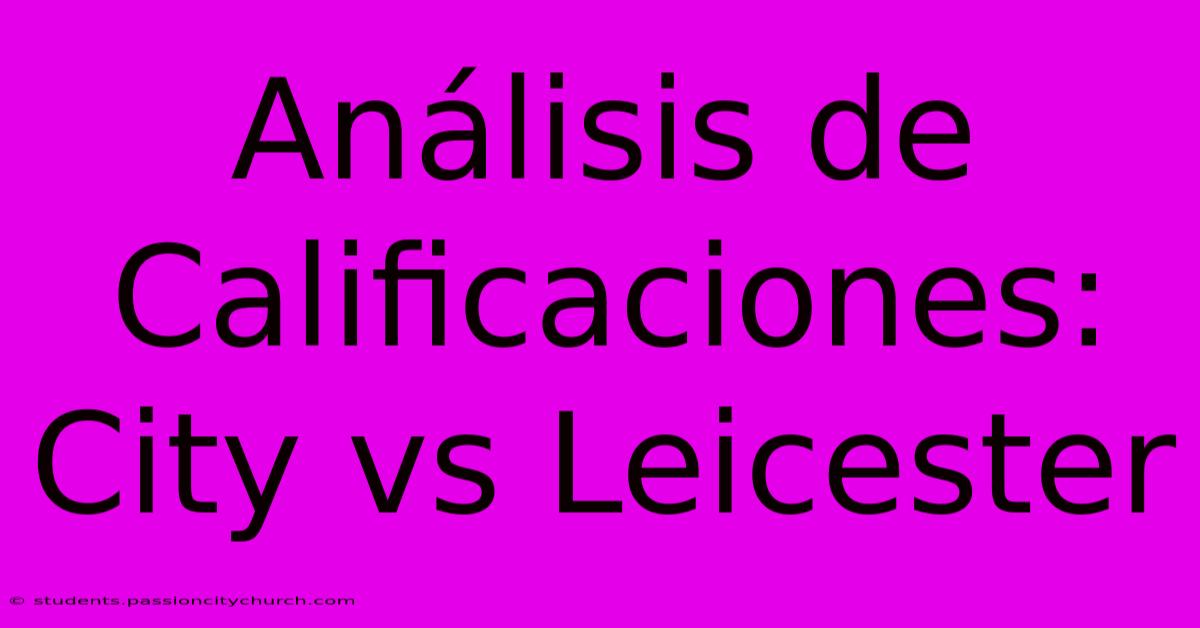 Análisis de Calificaciones: City vs Leicester

© students.passioncitychurch.com